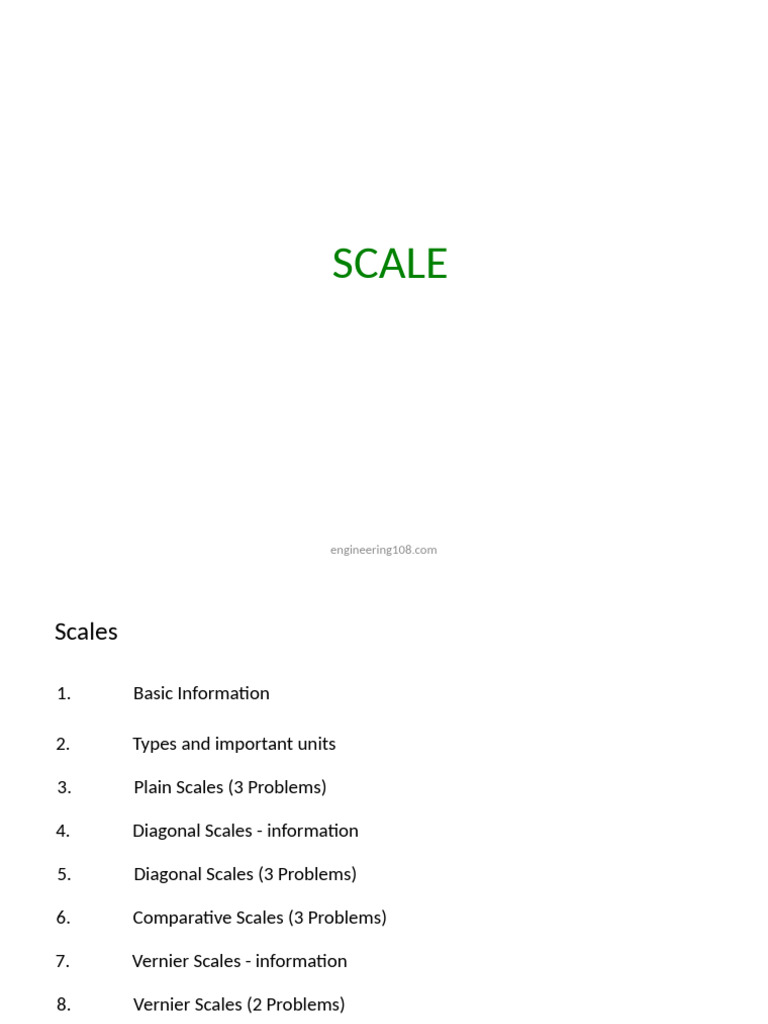 SCALE

engineering108.com

Scales

1. Basic Information

2. Types and important units

3. Plain Scales (3 Problems)

4. Diagonal Scales - information

5. Diagonal Scales (3 Problems)

6. Comparative Scales (3 Problems)

7. Vernier Scales - information

8. Vernier Scales (2 Problems)